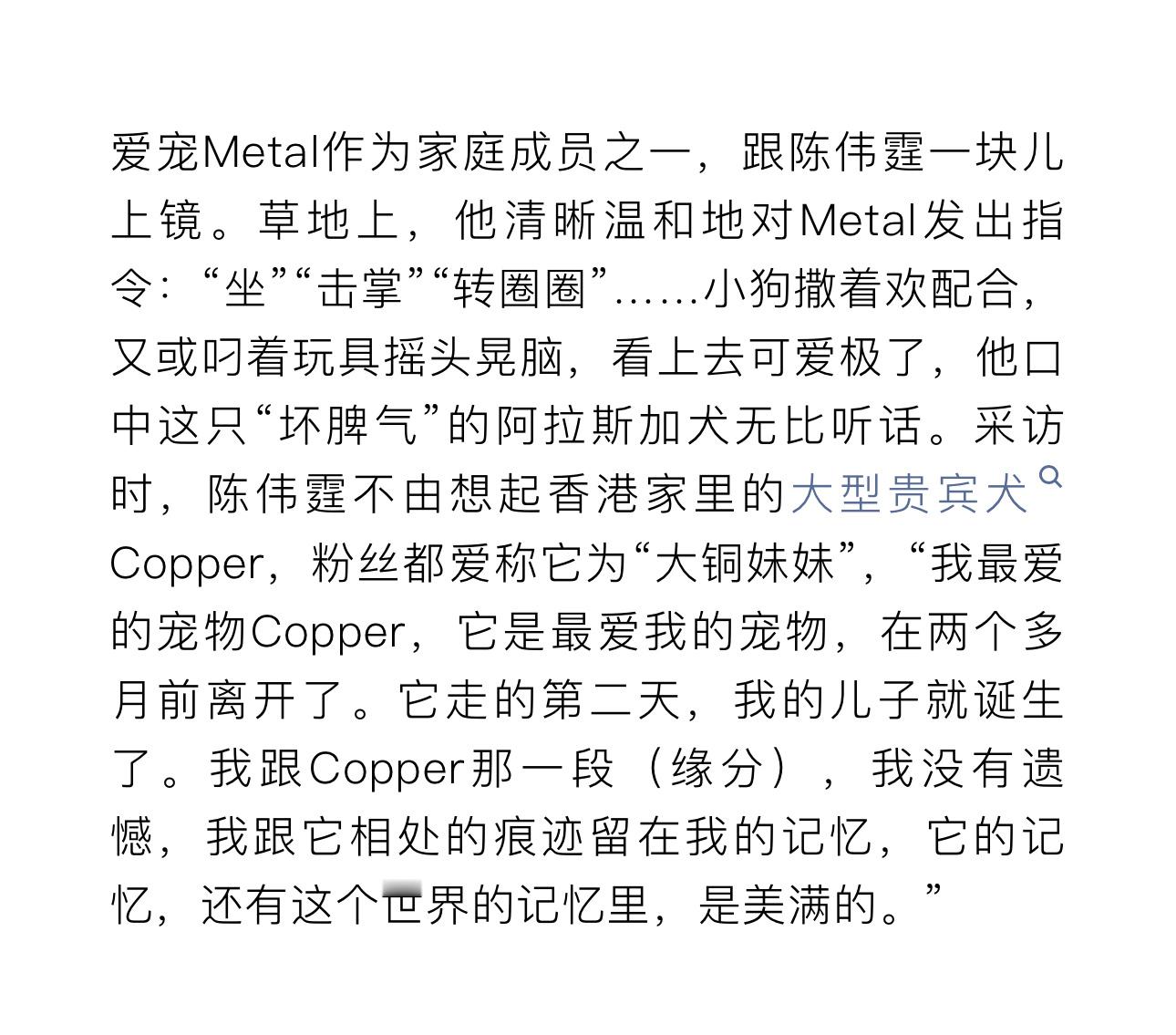 爱宠Metal作为家庭成员之一，跟陈伟霆一块儿上镜。草地上，他清晰温和地对Metal发出指令：“坐”“击掌”“转圈圈”……小狗撒着欢配合，又或叼着玩具摇头晃脑，看上去可爱极了，他口中这只“坏脾气”的阿拉斯加犬无比听话。采访时，陈伟霆不由想起香港家里的大型贵宾犬Copper，粉丝都爱称它为“大铜妹妹”，“我最爱的宠物Copper，它是最爱我的宠物，在两个多月前离开了。它走的第二天，我的儿子就诞生了。我跟Copper那一段（缘分），我没有遗憾，我跟它相处的痕迹留在我的记忆，它的记忆，还有这个世界的记忆里，是美满的。”